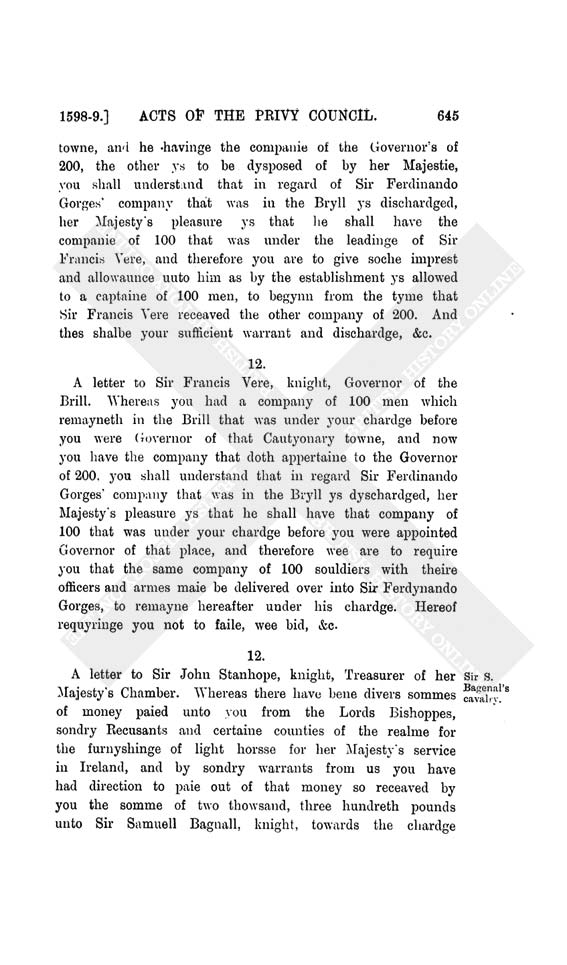 1598-9.] ACTS OF THE PRIVY COUNCIL. 645

towne, and he havinge the companie of the Governor's of 200, the other ys to be dysposed of by her Majestie, you shall understand that in regard of Sir Ferdinando Gorges' company that was in the Bryll ys dischardged, her Majesty's pleasure ys that he shall have the companie of 100 that was under the leadinge of Sir Francis Vere, and therefore you are to give soche imprest and allowaunce unto him as by the establishment ys allowed to a captaine of 100 men, to begynn from the tyme that Sir Francis Vere receaved the other company of 200. And thes shalbe your sufficient warrant and dischardge, &c.

12.

A letter to Sir Francis Vere, knight, Governor of the Brill. Whereas you had a company of 100 men which remayneth in the Brill that was under your chardge before you were Governor of that Cautyonary towne, and now you have the company that doth appertaine to the Governor of 200, you shall understand that in regard Sir Ferdinando Gorges' company that was in the Bryll ys dyschardged, her Majesty's pleasure ys that he shall have that company of 100 that was under your chardge before you were appointed Governor of that place, and therefore wee are to require you that the same company of 100 souldiers with theire officers and armes maie be delivered over into Sir Ferdynando Gorges, to remayne hereafter under his chardge. Hereof requyringe you not to faile, wee bid, &c.

12.

Sir S. Bagenal's cavalry.

A letter to Sir John Stanhope, knight, Treasurer of her Majesty's Chamber. Whereas there have bene divers sommes of money paied unto you from the Lords Bishoppes, sondry Recusants and certaine counties of the realme for the furnyshinge of light horsse for her Majesty's service in Ireland, and by sondry warrants from us you have had direction to paie out of that money so receaved by you the somme of two thowsand, three hundreth pounds unto Sir Samuell Bagnall, knight, towards the chardge